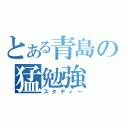 とある青島の猛勉強
スタディー